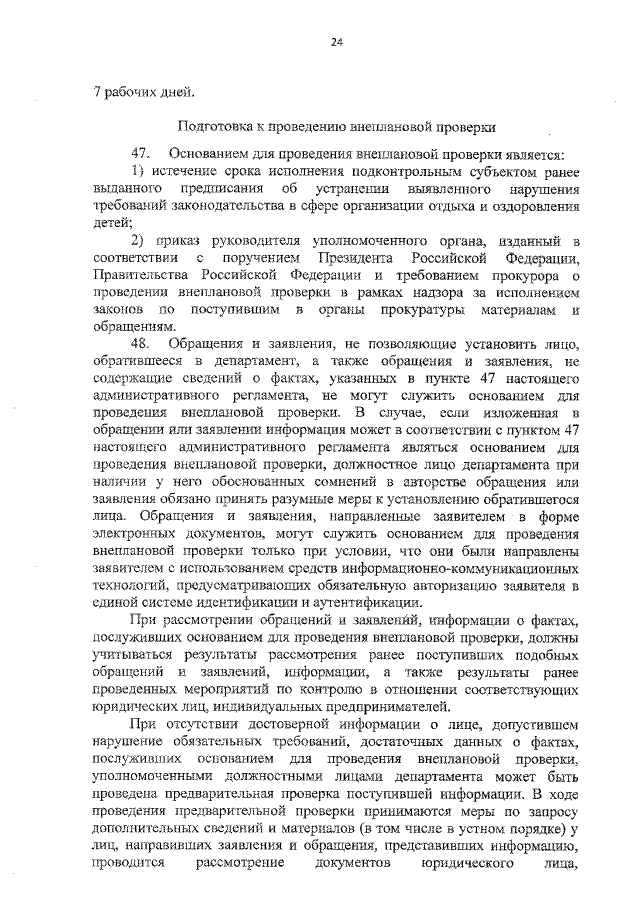 24

7 рабочих дней.

Подготовка к проведению внеплановой проверки

47. Основанием для проведения внеплановой проверки является:

1) истечение срока исполнения подконтрольным субъектом ранее выданного предписания об устранении выявленного нарушения требований законодательства в сфере организации отдыха и оздоровления детей;

2) приказ руководителя уполномоченного органа, изданный в соответствии с поручением Президента Российской Федерации, Правительства Российской Федерации и требованием прокурора о проведении внеплановой проверки в рамках надзора за исполнением законов по поступившим в органы прокуратуры материалам и обращениям.

48. Обращения и заявления, не позволяющие установить лицо, обратившееся в департамент, а также обращения и заявления, не содержащие сведений о фактах, указанных в пункте 47 настоящего административного регламента, не могут служить основанием для проведения внеплановой проверки. В случае, если изложенная в обращении или заявлении информация может в соответствии с пунктом 47 настоящего административного регламента являться основанием для проведения внеплановой проверки, должностное лицо департамента при наличии у него обоснованных сомнений в авторстве обращения или заявления обязано принять разумные меры к установлению обратившегося лица. Обращения и заявления, направленные заявителем в форме электронных документов, могут служить основанием для проведения внеплановой проверки только при условии, что они были направлены заявителем с использованием средств информационно-коммуникационных технологий, предусматривающих обязательную авторизацию заявителя в единой системе идентификации и аутентификации.

При рассмотрении обращений и заявлений, информации о фактах, послуживших основанием для проведения внеплановой проверки, должны учитываться результаты рассмотрения ранее поступивших подобных обращений и заявлений, информации, а также результаты ранее проведенных мероприятий по контролю в отношении соответствующих юридических лиц, индивидуальных предпринимателей.

При отсутствии достоверной информации о лице, допустившем нарушение обязательных требований, достаточных данных о фактах, послуживших основанием для проведения внеплановой проверки, уполномоченными должностными лицами департамента может быть проведена предварительная проверка поступившей информации. В ходе проведения предварительной проверки принимаются меры по запросу дополнительных сведений и материалов (в том числе в устном порядке) у лиц, направивших заявления и обращения, представивших информацию, проводится рассмотрение документов юридического лица,